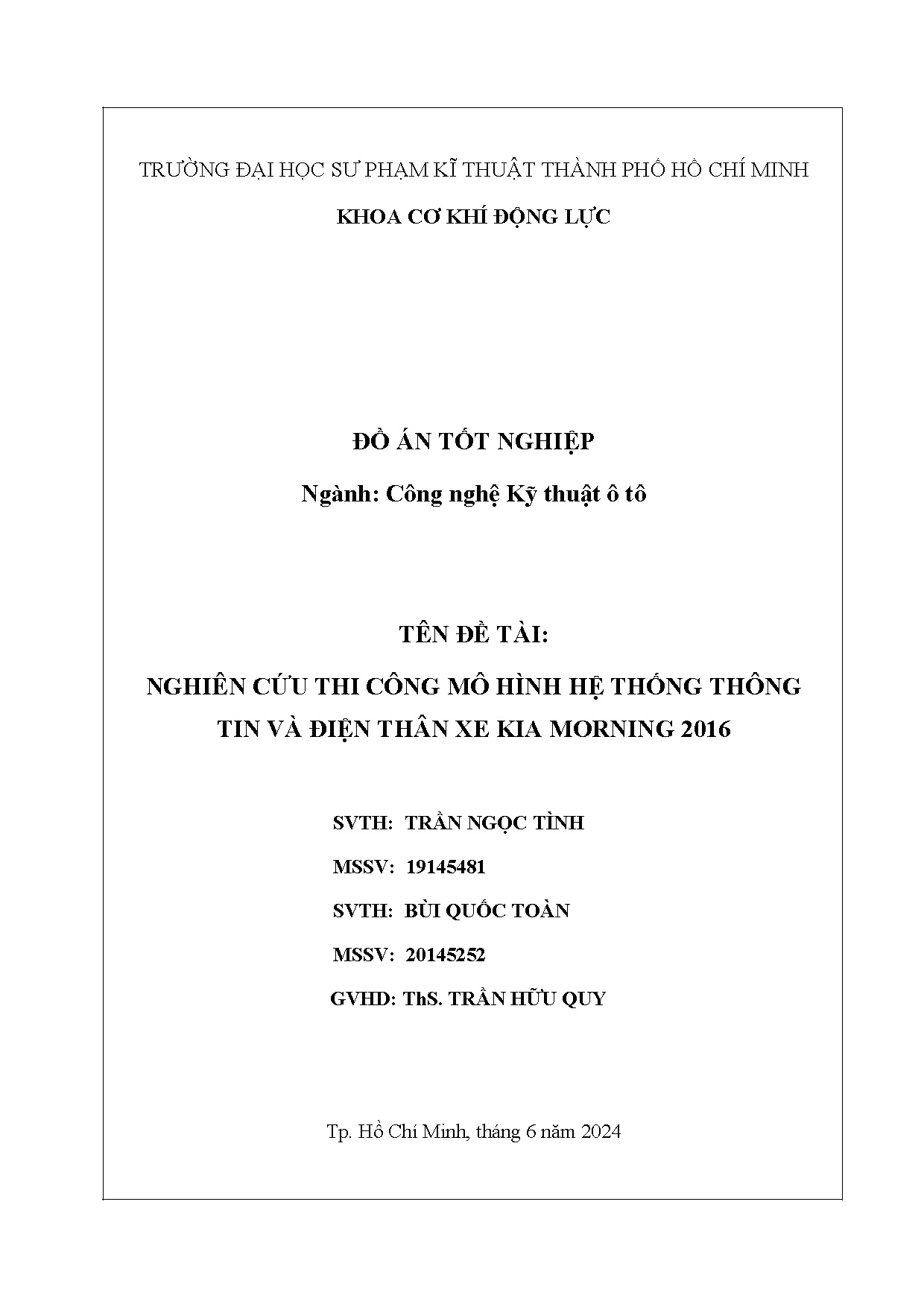 TRƯỜNG ĐẠI HỌC SƯ PHẠM KĨ THUẬT THÀNH PHỐ HỒ CHÍ MINH

KHOA CƠ KHÍ ĐỘNG LỰC

ĐỒ ÁN TỐT NGHIỆP

Ngành: Công nghệ Kỹ thuật ô tô

TÊN ĐỀ TÀI:

NGHIÊN CỨU THI CÔNG MÔ HÌNH HỆ THỐNG THÔNG TIN VÀ ĐIỆN THÂN XE KIA MORNING 2016

SVTH: TRẦN NGỌC TÌNH

MSSV: 19145481

SVTH: BÙI QUỐC TOÀN

MSSV: 20145252

GVHD: ThS. TRẦN HỮU QUY

Tp. Hồ Chí Minh, tháng 6 năm 2024